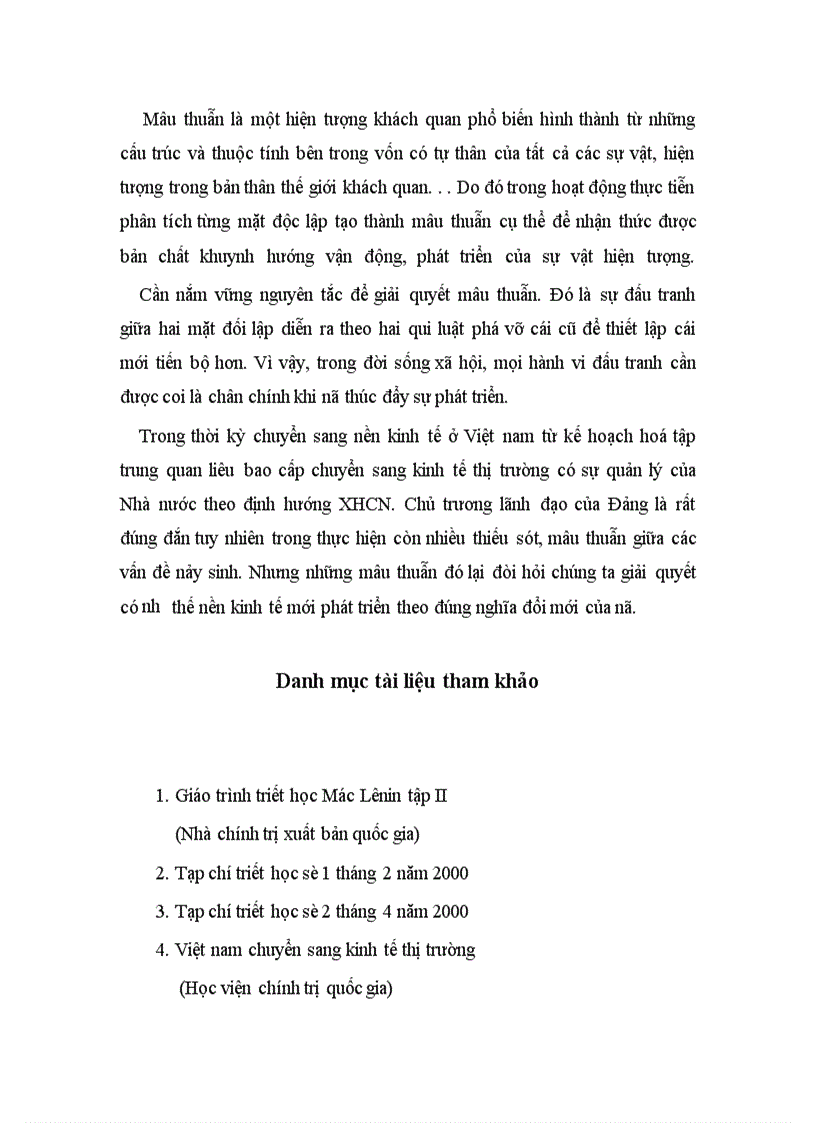 Mâu thuẫn là một hiện tượng khách quan phổ biến hình thành từ những cấu trúc và thuộc tính bên trong vốn có tự thân của tất cả các sự vật, hiện tượng trong bản thân thế giới khách quan. . . Do đó trong hoạt động thực tiễn phân tích từng mặt độc lập tạo thành mâu thuẫn cụ thể để nhận thức được bản chất khuynh hướng vận động, phát triển của sự vật hiện tượng. Cần nắm vững nguyên tắc để giải quyết mâu thuẫn. Đó là sự đấu tranh giữa hai mặt đối lập diễn ra theo hai qui luật phá vỡ cái cũ để thiết lập cái mới tiến bộ hơn. Vì vậy, trong đời sống xã hội, mọi hành vi đấu tranh cần được coi là chân chính khi nã thúc đẩy sự phát triển.

Trong thời kỳ chuyển sang nền kinh tế ở Việt nam từ kế hoạch hoá tập trung quan liêu bao cấp chuyển sang kinh tế thị trường có sự quản lý của Nhà nước theo định hướng XHCN. Chủ trương lãnh đạo của Đảng là rất đúng đắn tuy nhiên trong thực hiện còn nhiều thiếu sót, mâu thuẫn giữa các vấn đề nảy sinh. Nhưng những mâu thuẫn đó lại đòi hỏi chúng ta giải quyết có nh thế nền kinh tế mới phát triển theo đúng nghĩa đổi mới của nã.

Danh mục tài liệu tham khảo

1. Giáo trình triết học Mác Lênin tập II
(Nhà chính trị xuất bản quốc gia)
2. Tạp chí triết học sè 1 tháng 2 năm 2000
3. Tạp chí triết học sè 2 tháng 4 năm 2000
4. Việt nam chuyển sang kinh tế thị trường
(Học viện chính trị quốc gia)